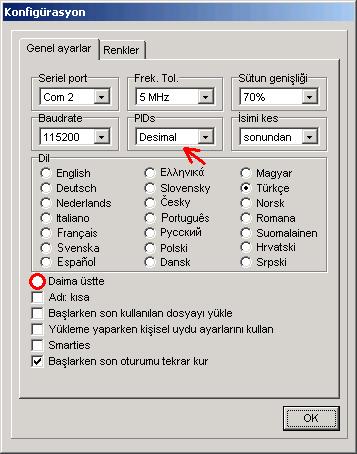 Konfigürasyon

Genel ayarlar
Renkler

Seriel port
Com 2

Frek. Tol.
5 MHz

Sütun genişliği
70%

Baudrate
115200

PIDs
Desimal

İsimi kes
sonundan

Dil
English
Deutsch
Nederlands
Italiano
Français
Svenska
Español
Ελληνικά
Slovensky
Česky
Português
Русский
Polski
Dansk
Magyar
Türkçe
Norsk
Romana
Suomalainen
Hrvatski
Srpski

Daima üstte
Adı: kısa
Başlarken son kullanılan dosyayı yükle
Yükleme yaparken kişisel uydu ayarlarını kullan
Smarties
Başlarken son oturumu tekrar kur

OK